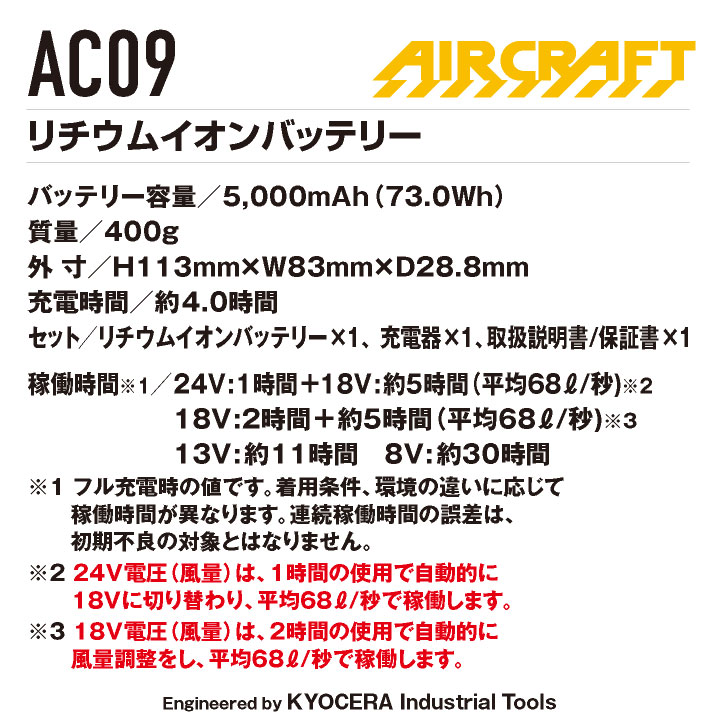 AC09

AIRCRAFT

リチウムイオンバッテリー

バッテリー容量／5,000mAh（73.0Wh）
質量／400g
外 寸／H113mm×W83mm×D28.8mm
充電時間／約4.0時間
セット／リチウムイオンバッテリー×1、充電器×1、取扱説明書/保証書×1

稼働時間※1／24V:1時間＋18V:約5時間（平均68ℓ/秒）※2
18V:2時間＋約5時間（平均68ℓ/秒）※3
13V:約11時間　8V:約30時間

※1 フル充電時の値です。着用条件、環境の違いに応じて稼働時間が異なります。連続稼働時間の誤差は、初期不良の対象とはなりません。
※2 24V電圧（風量）は、1時間の使用で自動的に18Vに切り替わり、平均68ℓ/秒で稼働します。
※3 18V電圧（風量）は、2時間の使用で自動的に風量調整をし、平均68ℓ/秒で稼働します。

Engineered by KYOCERA Industrial Tools